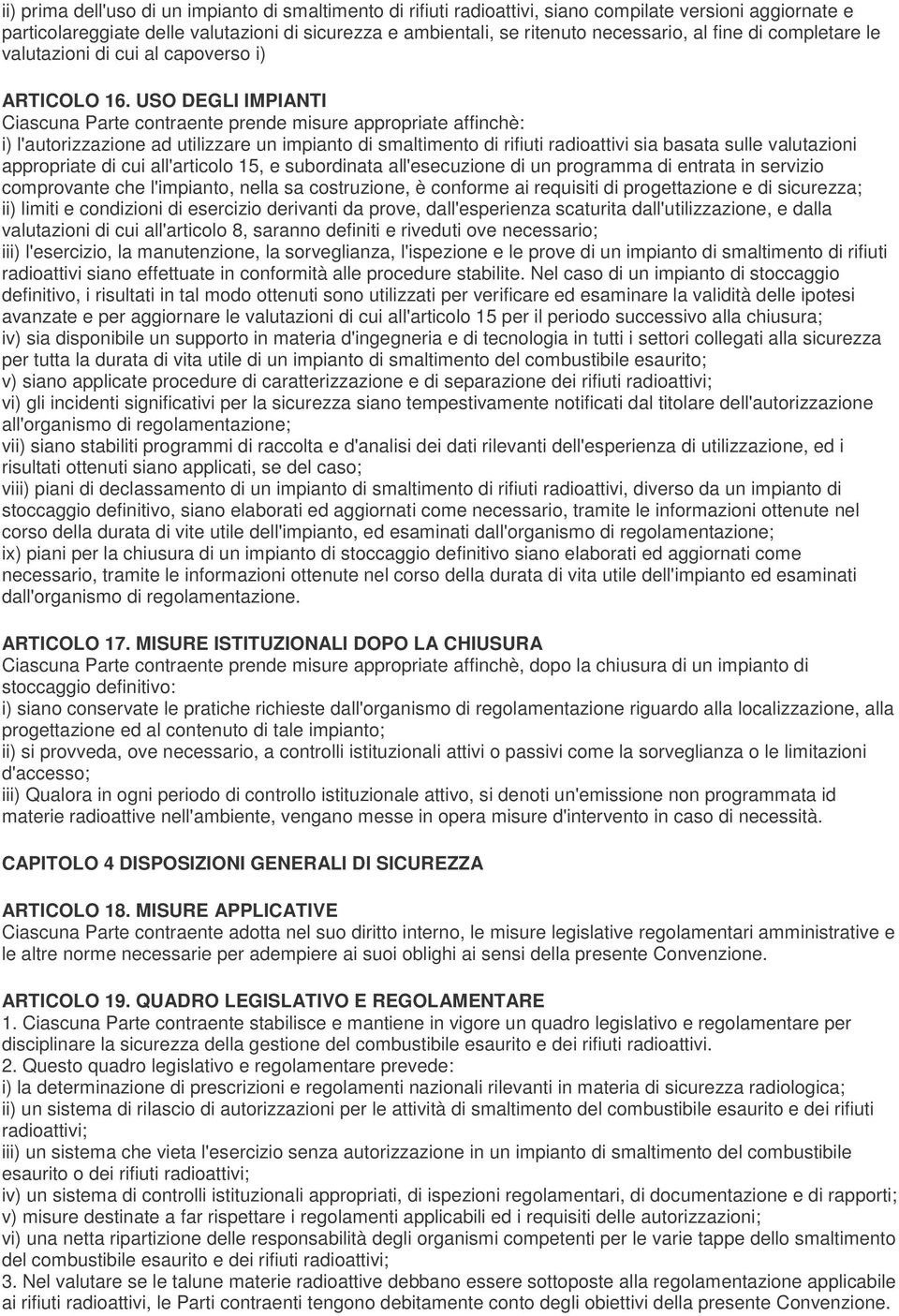 ii) prima dell'uso di un impianto di smaltimento di rifiuti radioattivi, siano compilate versioni aggiornate e particolareggiate delle valutazioni di sicurezza e ambientali, se ritenuto necessario, al fine di completare le valutazioni di cui al capoverso i)

ARTICOLO 16. USO DEGLI IMPIANTI
Ciascuna Parte contraente prende misure appropriate affinchè:
i) l'autorizzazione ad utilizzare un impianto di smaltimento di rifiuti radioattivi sia basata sulle valutazioni appropriate di cui all'articolo 15, e subordinata all'esecuzione di un programma di entrata in servizio comprovante che l'impianto, nella sa costruzione, è conforme ai requisiti di progettazione e di sicurezza;
ii) limiti e condizioni di esercizio derivanti da prove, dall'esperienza scaturita dall'utilizzazione, e dalla valutazioni di cui all'articolo 8, saranno definiti e riveduti ove necessario;
iii) l'esercizio, la manutenzione, la sorveglianza, l'ispezione e le prove di un impianto di smaltimento di rifiuti radioattivi siano effettuate in conformità alle procedure stabilite. Nel caso di un impianto di stoccaggio definitivo, i risultati in tal modo ottenuti sono utilizzati per verificare ed esaminare la validità delle ipotesi avanzate e per aggiornare le valutazioni di cui all'articolo 15 per il periodo successivo alla chiusura;
iv) sia disponibile un supporto in materia d'ingegneria e di tecnologia in tutti i settori collegati alla sicurezza per tutta la durata di vita utile di un impianto di smaltimento del combustibile esaurito;
v) siano applicate procedure di caratterizzazione e di separazione dei rifiuti radioattivi;
vi) gli incidenti significativi per la sicurezza siano tempestivamente notificati dal titolare dell'autorizzazione all'organismo di regolamentazione;
vii) siano stabiliti programmi di raccolta e d'analisi dei dati rilevanti dell'esperienza di utilizzazione, ed i risultati ottenuti siano applicati, se del caso;
viii) piani di declassamento di un impianto di smaltimento di rifiuti radioattivi, diverso da un impianto di stoccaggio definitivo, siano elaborati ed aggiornati come necessario, tramite le informazioni ottenute nel corso della durata di vite utile dell'impianto, ed esaminati dall'organismo di regolamentazione;
ix) piani per la chiusura di un impianto di stoccaggio definitivo siano elaborati ed aggiornati come necessario, tramite le informazioni ottenute nel corso della durata di vita utile dell'impianto ed esaminati dall'organismo di regolamentazione.

ARTICOLO 17. MISURE ISTITUZIONALI DOPO LA CHIUSURA
Ciascuna Parte contraente prende misure appropriate affinchè, dopo la chiusura di un impianto di stoccaggio definitivo:
i) siano conservate le pratiche richieste dall'organismo di regolamentazione riguardo alla localizzazione, alla progettazione ed al contenuto di tale impianto;
ii) si provveda, ove necessario, a controlli istituzionali attivi o passivi come la sorveglianza o le limitazioni d'accesso;
iii) Qualora in ogni periodo di controllo istituzionale attivo, si denoti un'emissione non programmata id materie radioattive nell'ambiente, vengano messe in opera misure d'intervento in caso di necessità.

CAPITOLO 4 DISPOSIZIONI GENERALI DI SICUREZZA

ARTICOLO 18. MISURE APPLICATIVE
Ciascuna Parte contraente adotta nel suo diritto interno, le misure legislative regolamentari amministrative e le altre norme necessarie per adempiere ai suoi obblighi ai sensi della presente Convenzione.

ARTICOLO 19. QUADRO LEGISLATIVO E REGOLAMENTARE
1. Ciascuna Parte contraente stabilisce e mantiene in vigore un quadro legislativo e regolamentare per disciplinare la sicurezza della gestione del combustibile esaurito e dei rifiuti radioattivi.
2. Questo quadro legislativo e regolamentare prevede:
i) la determinazione di prescrizioni e regolamenti nazionali rilevanti in materia di sicurezza radiologica;
ii) un sistema di rilascio di autorizzazioni per le attività di smaltimento del combustibile esaurito e dei rifiuti radioattivi;
iii) un sistema che vieta l'esercizio senza autorizzazione in un impianto di smaltimento del combustibile esaurito o dei rifiuti radioattivi;
iv) un sistema di controlli istituzionali appropriati, di ispezioni regolamentari, di documentazione e di rapporti;
v) misure destinate a far rispettare i regolamenti applicabili ed i requisiti delle autorizzazioni;
vi) una netta ripartizione delle responsabilità degli organismi competenti per le varie tappe dello smaltimento del combustibile esaurito e dei rifiuti radioattivi;
3. Nel valutare se le talune materie radioattive debbano essere sottoposte alla regolamentazione applicabile ai rifiuti radioattivi, le Parti contraenti tengono debitamente conto degli obiettivi della presente Convenzione.